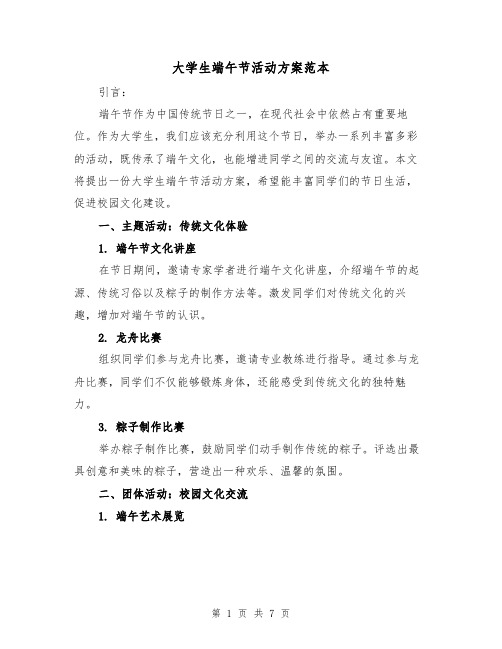 大学生端午节活动方案范本

引言：

端午节作为中国传统节日之一，在现代社会中依然占有重要地位。作为大学生，我们应该充分利用这个节日，举办一系列丰富多彩的活动，既传承了端午文化，也能增进同学之间的交流与友谊。本文将提出一份大学生端午节活动方案，希望能丰富同学们的节日生活，促进校园文化建设。

一、主题活动：传统文化体验

1. 端午节文化讲座

在节日期间，邀请专家学者进行端午文化讲座，介绍端午节的起源、传统习俗以及粽子的制作方法等。激发同学们对传统文化的兴趣，增加对端午节的认识。

2. 龙舟比赛

组织同学们参与龙舟比赛，邀请专业教练进行指导。通过参与龙舟比赛，同学们不仅能够锻炼身体，还能感受到传统文化的独特魅力。

3. 粽子制作比赛

举办粽子制作比赛，鼓励同学们动手制作传统的粽子。评选出最具创意和美味的粽子，营造出一种欢乐、温馨的氛围。

二、团体活动：校园文化交流

1. 端午艺术展览

第 1 页 共 7 页